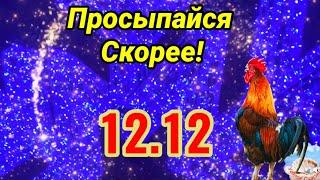 Просыпайся Скорее!

12.12